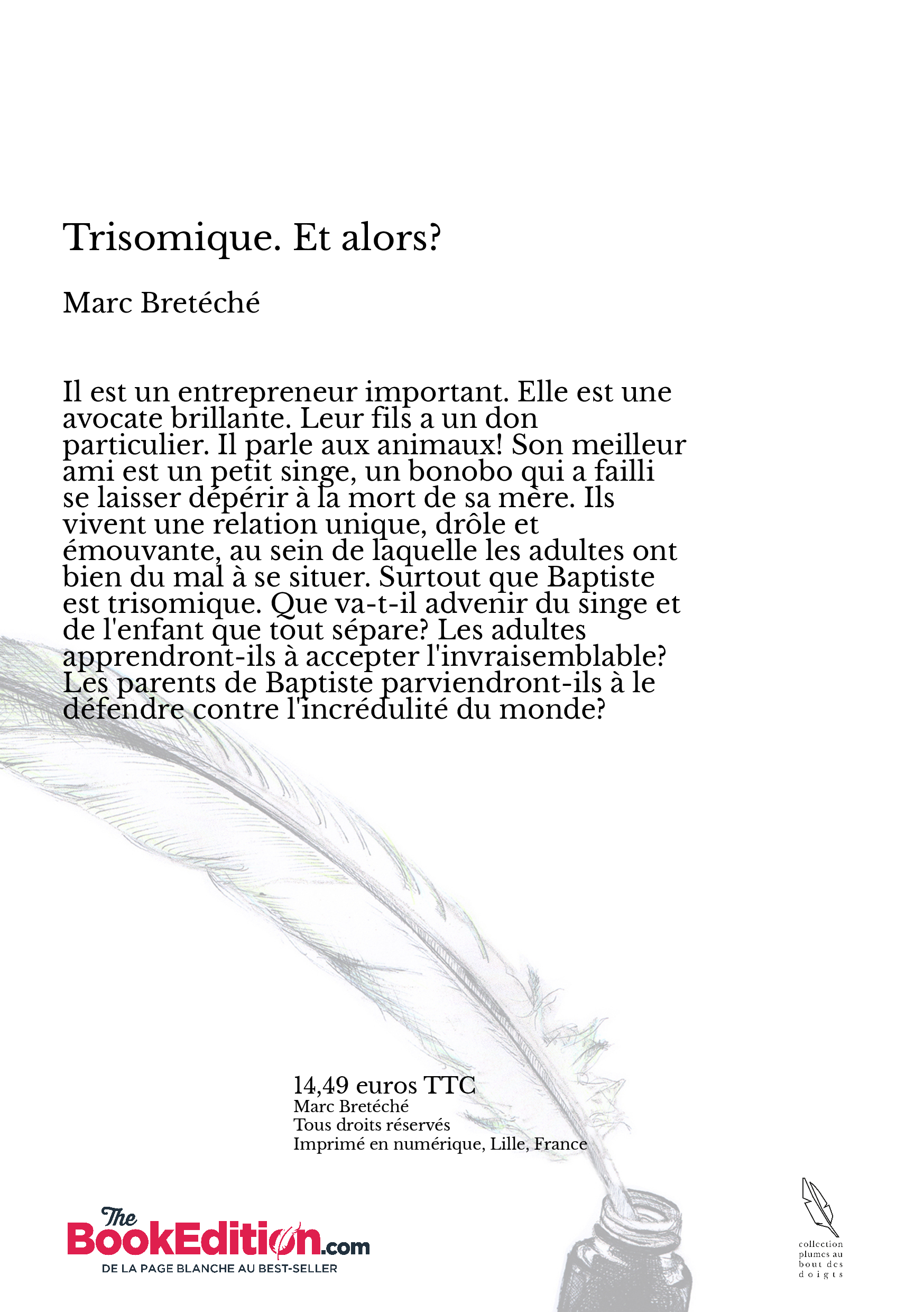 Trisomique. Et alors?

Marc Bretéché

Il est un entrepreneur important. Elle est une avocate brillante. Leur fils a un don particulier. Il parle aux animaux! Son meilleur ami est un petit singe, un bonobo qui a failli se laisser dépérir à la mort de sa mère. Ils vivent une relation unique, drôle et émouvante, au sein de laquelle les adultes ont bien du mal à se situer. Surtout que Baptiste est trisomique. Que va-t-il advenir du singe et de l'enfant que tout sépare? Les adultes apprendront-ils à accepter l'invraisemblable? Les parents de Baptiste parviendront-ils à le défendre contre l'incrédulité du monde?

14,49 euros TTC
Marc Bretéché
Tous droits réservés
Imprimé en numérique, Lille, France

The BookEdition.com
DE LA PAGE BLANCHE AU BEST-SELLER

collection plumes au bout des doigts